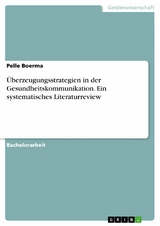 Geisteswissenschaft

Pelle Boerma

Überzeugungsstrategien in der Gesundheitskommunikation. Ein systematisches Literaturreview

Bachelorarbeit

GRIN